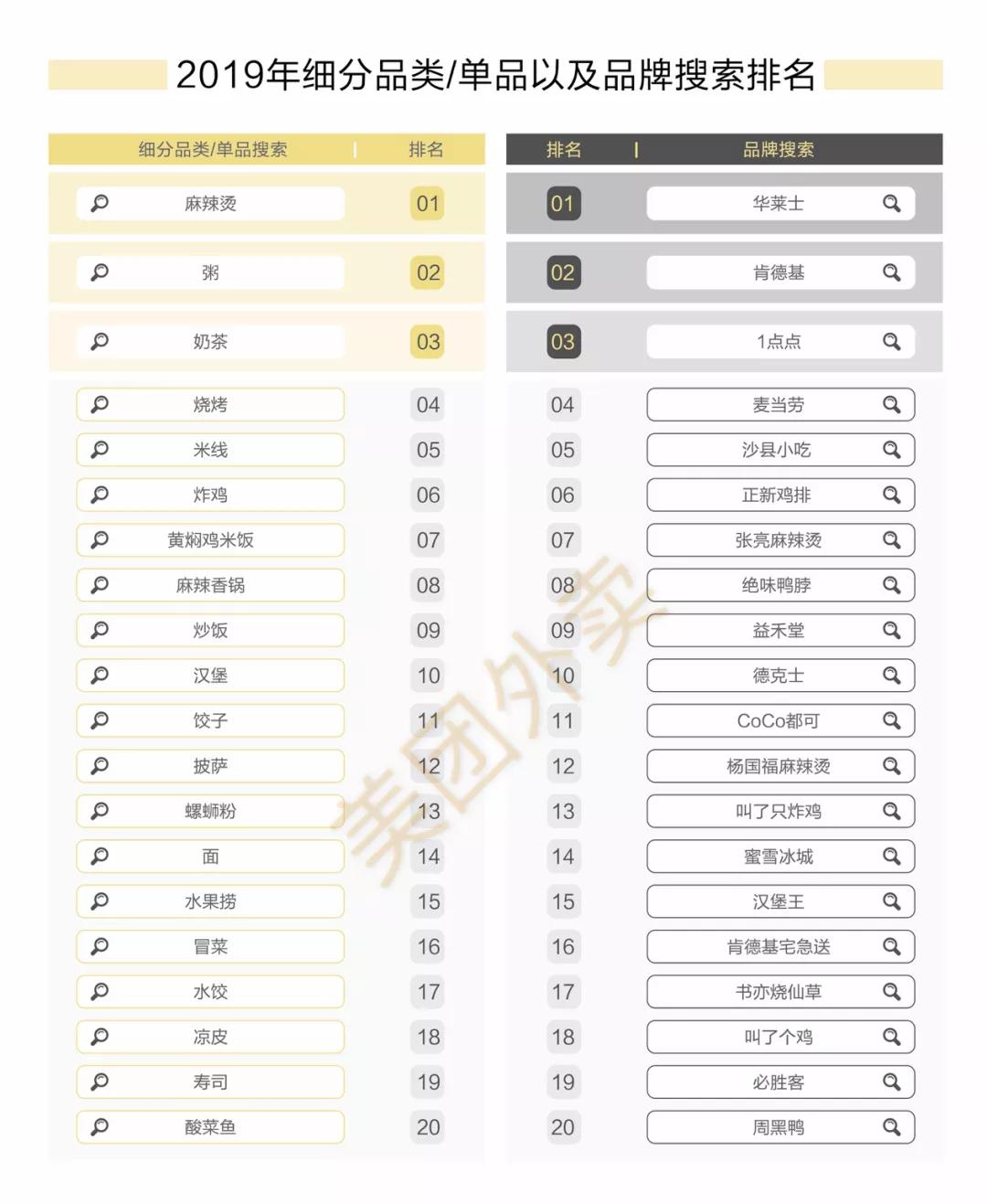 2019年细分品类/单品以及品牌搜索排名

| 细分品类/单品搜索 | 排名 |
|---|---|
| 麻辣烫 | 01 |
| 粥 | 02 |
| 奶茶 | 03 |
| 烧烤 | 04 |
| 米线 | 05 |
| 炸鸡 | 06 |
| 黄焖鸡米饭 | 07 |
| 麻辣香锅 | 08 |
| 炒饭 | 09 |
| 汉堡 | 10 |
| 饺子 | 11 |
| 披萨 | 12 |
| 螺蛳粉 | 13 |
| 面 | 14 |
| 水果捞 | 15 |
| 冒菜 | 16 |
| 水饺 | 17 |
| 凉皮 | 18 |
| 寿司 | 19 |
| 酸菜鱼 | 20 |

| 排名 | 品牌搜索 |
|---|---|
| 01 | 华莱士 |
| 02 | 肯德基 |
| 03 | 1点点 |
| 04 | 麦当劳 |
| 05 | 沙县小吃 |
| 06 | 正新鸡排 |
| 07 | 张亮麻辣烫 |
| 08 | 绝味鸭脖 |
| 09 | 益禾堂 |
| 10 | 德克士 |
| 11 | CoCo都可 |
| 12 | 杨国福麻辣烫 |
| 13 | 叫了只炸鸡 |
| 14 | 蜜雪冰城 |
| 15 | 汉堡王 |
| 16 | 肯德基宅急送 |
| 17 | 书亦烧仙草 |
| 18 | 叫了个鸡 |
| 19 | 必胜客 |
| 20 | 周黑鸭 |

美团外卖